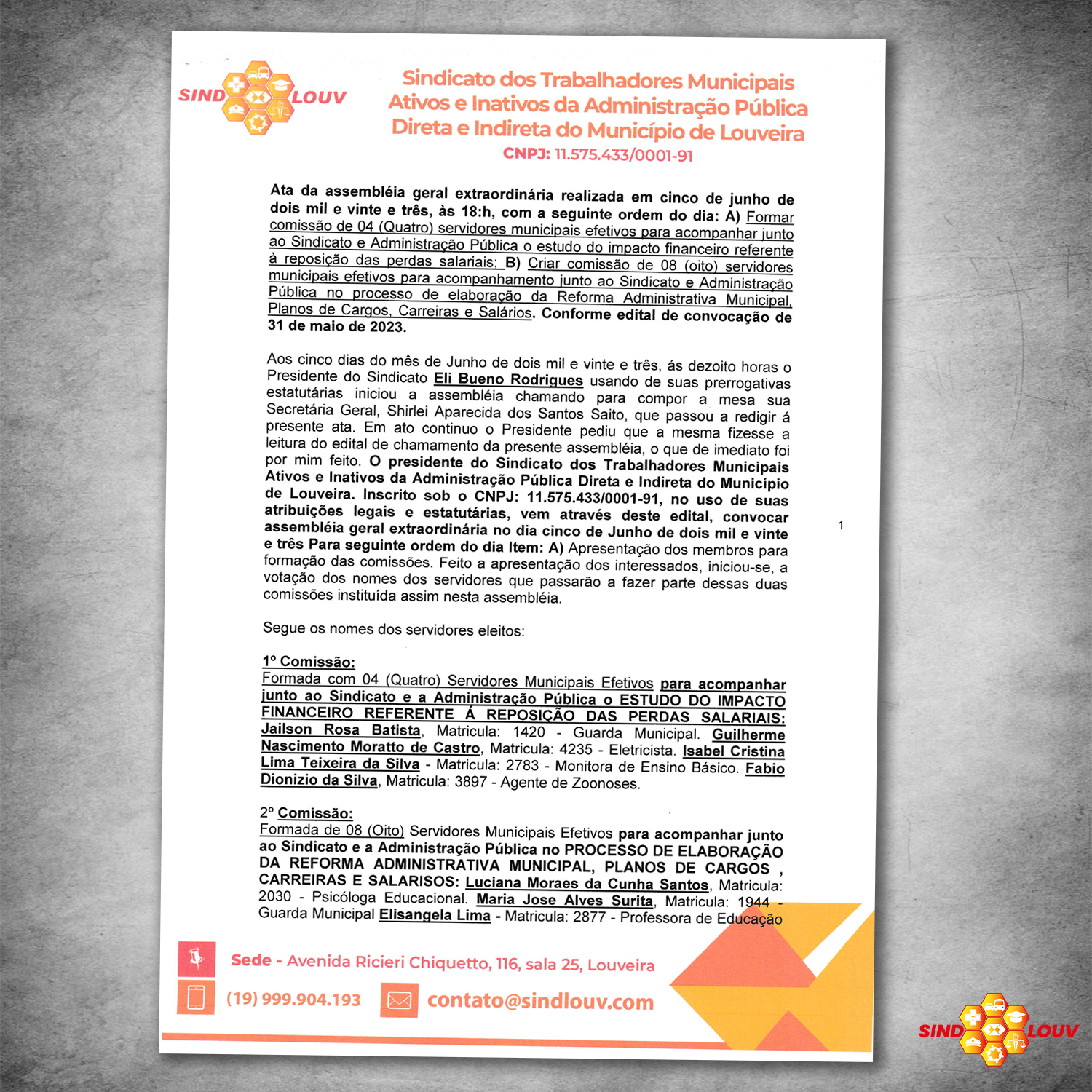 SIND LOUV

Sindicato dos Trabalhadores Municipais Ativos e Inativos da Administração Pública Direta e Indireta do Município de Louveira
CNPJ: 11.575.433/0001-91

Ata da assembléia geral extraordinária realizada em cinco de junho de dois mil e vinte e três, às 18:h, com a seguinte ordem do dia: A) Formar comissão de 04 (Quatro) servidores municipais efetivos para acompanhar junto ao Sindicato e Administração Pública o estudo do impacto financeiro referente à reposição das perdas salariais; B) Criar comissão de 08 (oito) servidores municipais efetivos para acompanhamento junto ao Sindicato e Administração Pública no processo de elaboração da Reforma Administrativa Municipal, Planos de Cargos, Carreiras e Salários. Conforme edital de convocação de 31 de maio de 2023.

Aos cinco dias do mês de Junho de dois mil e vinte e três, ás dezoito horas o Presidente do Sindicato Eli Bueno Rodrigues usando de suas prerrogativas estatutárias iniciou a assembléia chamando para compor a mesa sua Secretária Geral, Shirlei Aparecida dos Santos Saito, que passou a redigir á presente ata. Em ato continuo o Presidente pediu que a mesma fizesse a leitura do edital de chamamento da presente assembléia, o que de imediato foi por mim feito. O presidente do Sindicato dos Trabalhadores Municipais Ativos e Inativos da Administração Pública Direta e Indireta do Município de Louveira. Inscrito sob o CNPJ: 11.575.433/0001-91, no uso de suas atribuições legais e estatutárias, vem através deste edital, convocar assembléia geral extraordinária no dia cinco de Junho de dois mil e vinte e três Para seguinte ordem do dia Item: A) Apresentação dos membros para formação das comissões. Feito a apresentação dos interessados, iniciou-se, a votação dos nomes dos servidores que passarão a fazer parte dessas duas comissões instituída assim nesta assembléia.

1

Segue os nomes dos servidores eleitos:

1º Comissão:
Formada com 04 (Quatro) Servidores Municipais Efetivos para acompanhar junto ao Sindicato e a Administração Pública o ESTUDO DO IMPACTO FINANCEIRO REFERENTE Á REPOSIÇÃO DAS PERDAS SALARIAIS: Jailson Rosa Batista, Matricula: 1420 - Guarda Municipal. Guilherme Nascimento Moratto de Castro, Matricula: 4235 - Eletricista. Isabel Cristina Lima Teixeira da Silva - Matricula: 2783 - Monitora de Ensino Básico. Fabio Dionizio da Silva, Matricula: 3897 - Agente de Zoonoses.

2º Comissão:
Formada de 08 (Oito) Servidores Municipais Efetivos para acompanhar junto ao Sindicato e a Administração Pública no PROCESSO DE ELABORAÇÃO DA REFORMA ADMINISTRATIVA MUNICIPAL, PLANOS DE CARGOS , CARREIRAS E SALARISOS: Luciana Moraes da Cunha Santos, Matricula: 2030 - Psicóloga Educacional. Maria Jose Alves Surita, Matricula: 1944 - Guarda Municipal Elisangela Lima - Matricula: 2877 - Professora de Educação

Sede - Avenida Ricieri Chiquetto, 116, sala 25, Louveira
(19) 999.904.193
contato@sindlouv.com

SIND LOUV